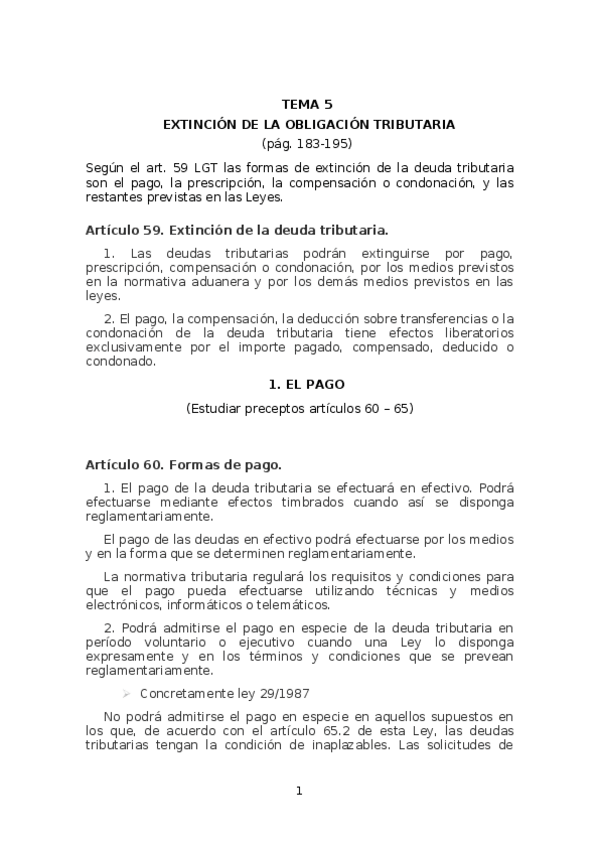 TEMA 5
EXTINCIÓN DE LA OBLIGACIÓN TRIBUTARIA
(pág. 183-195)

Según el art. 59 LGT las formas de extinción de la deuda tributaria son el pago, la prescripción, la compensación o condonación, y las restantes previstas en las Leyes.

Artículo 59. Extinción de la deuda tributaria.

1. Las deudas tributarias podrán extinguirse por pago, prescripción, compensación o condonación, por los medios previstos en la normativa aduanera y por los demás medios previstos en las leyes.

2. El pago, la compensación, la deducción sobre transferencias o la condonación de la deuda tributaria tiene efectos liberatorios exclusivamente por el importe pagado, compensado, deducido o condonado.

1. EL PAGO

(Estudiar preceptos artículos 60 – 65)

Artículo 60. Formas de pago.

1. El pago de la deuda tributaria se efectuará en efectivo. Podrá efectuarse mediante efectos timbrados cuando así se disponga reglamentariamente.

El pago de las deudas en efectivo podrá efectuarse por los medios y en la forma que se determinen reglamentariamente.

La normativa tributaria regulará los requisitos y condiciones para que el pago pueda efectuarse utilizando técnicas y medios electrónicos, informáticos o telemáticos.

2. Podrá admitirse el pago en especie de la deuda tributaria en período voluntario o ejecutivo cuando una Ley lo disponga expresamente y en los términos y condiciones que se prevean reglamentariamente.

➢ Concretamente ley 29/1987

No podrá admitirse el pago en especie en aquellos supuestos en los que, de acuerdo con el artículo 65.2 de esta Ley, las deudas tributarias tengan la condición de inaplazables. Las solicitudes de

1